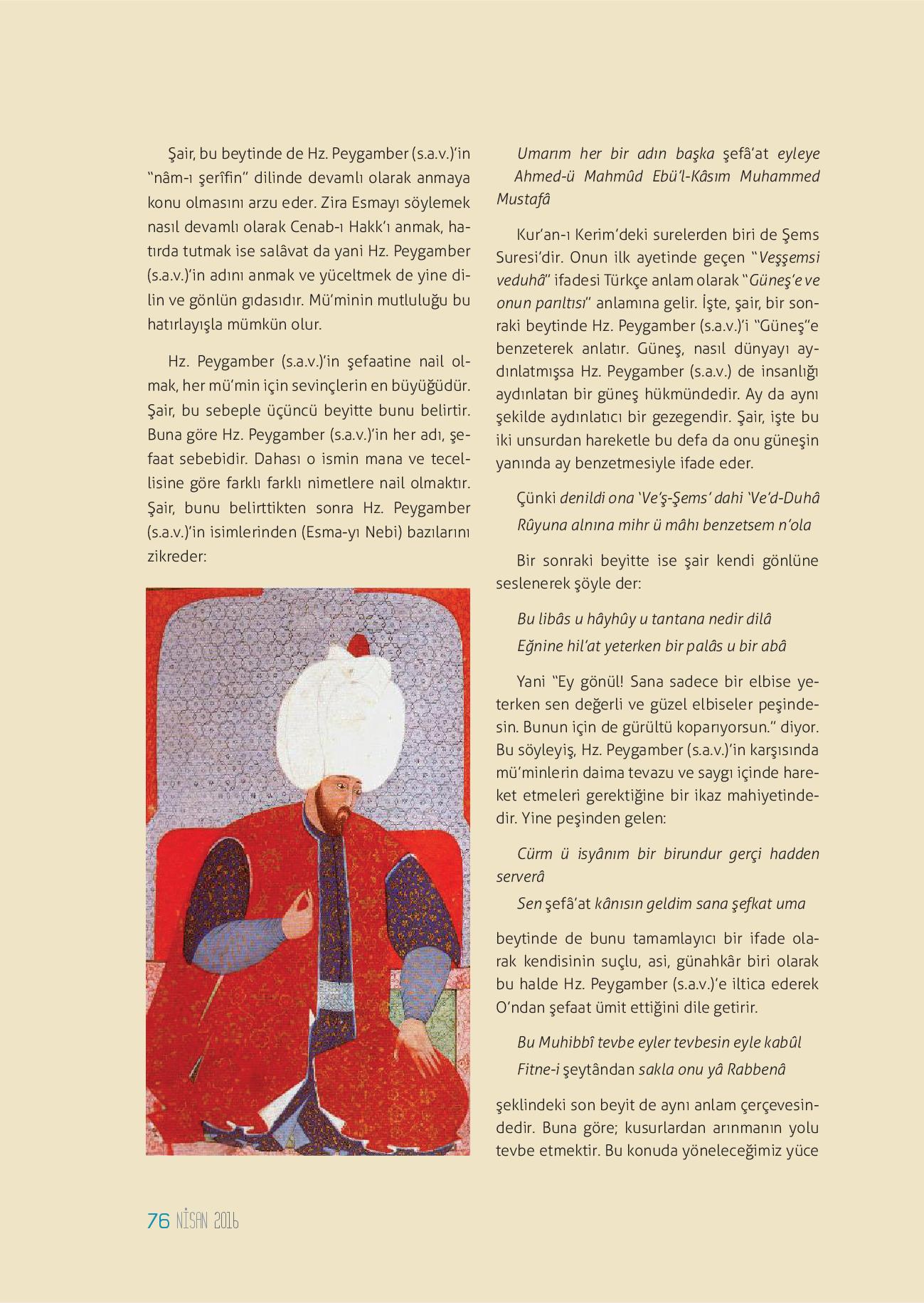 Şair, bu beytinde de Hz. Peygamber (s.a.v.)'in "nâm-ı şerîfin" dilinde devamlı olarak anmaya konu olmasını arzu eder. Zira Esmayı söylemek nasıl devamlı olarak Cenab-ı Hakk'ı anmak, hatırda tutmak ise salâvat da yani Hz. Peygamber (s.a.v.)'in adını anmak ve yüceltmek de yine dilin ve gönlün gıdasıdır. Mü'minin mutluluğu bu hatırlayışla mümkün olur.

Hz. Peygamber (s.a.v.)'in şefaatine nail olmak, her mü'min için sevinçlerin en büyüğüdür. Şair, bu sebeple üçüncü beyitte bunu belirtir. Buna göre Hz. Peygamber (s.a.v.)'in her adı, şefaat sebebidir. Dahası o ismin mana ve tecellisine göre farklı farklı nimetlere nail olmaktır. Şair, bunu belirttikten sonra Hz. Peygamber (s.a.v.)'in isimlerinden (Esma-yı Nebi) bazılarını zikreder:

Umarım her bir adın başka şefâ'at eyleye
Ahmed-ü Mahmûd Ebü'l-Kâsım Muhammed Mustafâ

Kur'an-ı Kerim'deki surelerden biri de Şems Suresi'dir. Onun ilk ayetinde geçen "Veşşemsi veduhâ" ifadesi Türkçe anlam olarak "Güneş'e ve onun parıltısı" anlamına gelir. İşte, şair, bir sonraki beytinde Hz. Peygamber (s.a.v.)'i "Güneş"e benzeterek anlatır. Güneş, nasıl dünyayı aydınlatmışsa Hz. Peygamber (s.a.v.) de insanlığı aydınlatan bir güneş hükmündedir. Ay da aynı şekilde aydınlatıcı bir gezegendir. Şair, işte bu iki unsurdan hareketle bu defa da onu güneşin yanında ay benzetmesiyle ifade eder.

Çünki denildi ona 'Ve'ş-Şems' dahi 'Ve'd-Duhâ
Rûyuna alnına mihr ü mâhı benzetsem n'ola

Bir sonraki beyitte ise şair kendi gönlüne seslenerek şöyle der:

Bu libâs u hâyhûy u tantana nedir dilâ
Eğnine hil'at yeterken bir palâs u bir abâ

Yani "Ey gönül! Sana sadece bir elbise yeterken sen değerli ve güzel elbiseler peşindesin. Bunun için de gürültü koparıyorsun." diyor. Bu söyleyiş, Hz. Peygamber (s.a.v.)'in karşısında mü'minlerin daima tevazu ve saygı içinde hareket etmeleri gerektiğine bir ikaz mahiyetindedir. Yine peşinden gelen:

Cürm ü isyânım bir birundur gerçi hadden serverâ
Sen şefâ'at kânısın geldim sana şefkat uma

beytinde de bunu tamamlayıcı bir ifade olarak kendisinin suçlu, asi, günahkâr biri olarak bu halde Hz. Peygamber (s.a.v.)'e iltica ederek O'ndan şefaat ümit ettiğini dile getirir.

Bu Muhibbî tevbe eyler tevbesin eyle kabûl
Fitne-i şeytândan sakla onu yâ Rabbenâ

şeklindeki son beyit de aynı anlam çerçevesindedir. Buna göre; kusurlardan arınmanın yolu tevbe etmektir. Bu konuda yöneleceğimiz yüce

76 NİSAN 2016